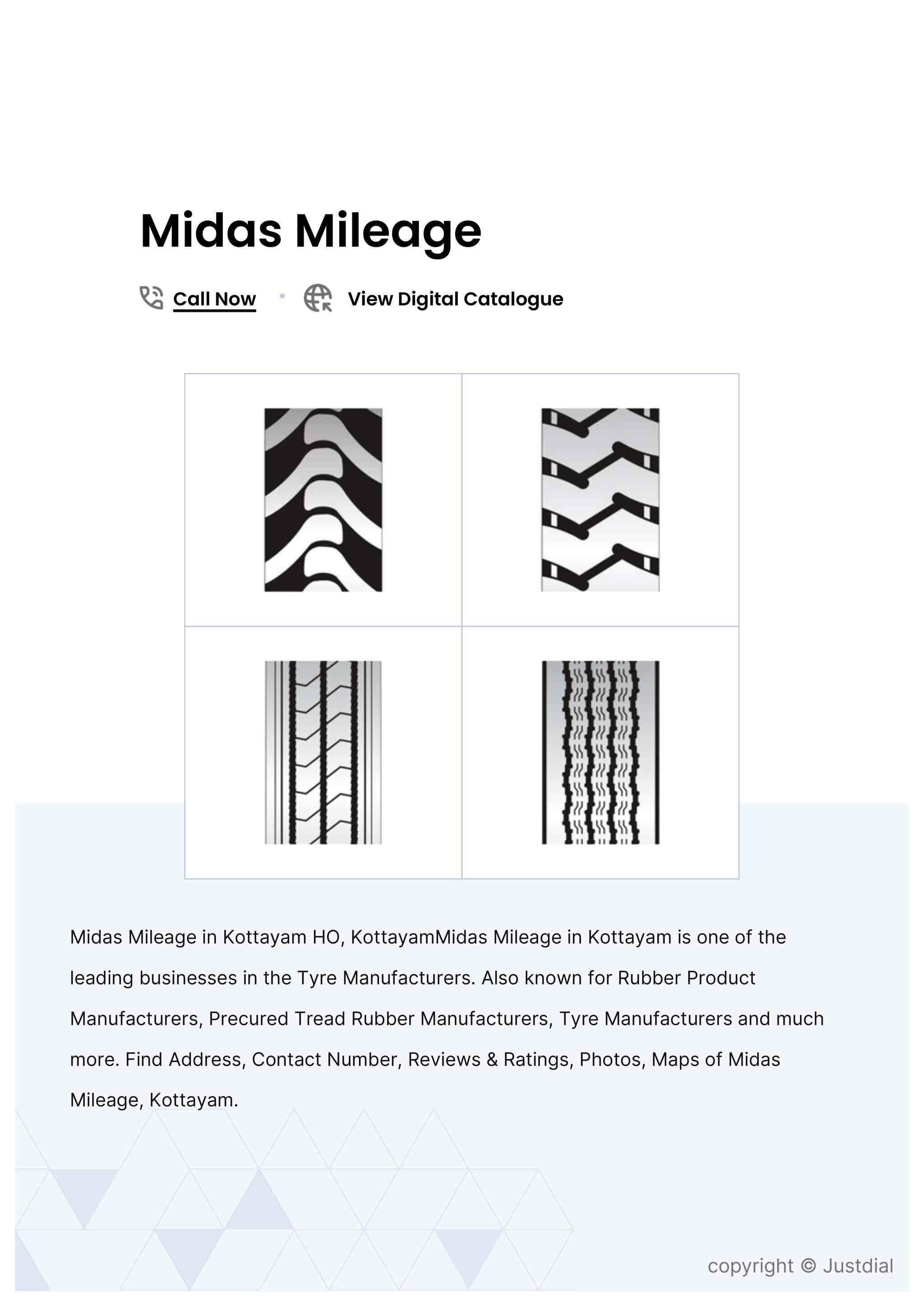 Midas Mileage

Call Now • View Digital Catalogue

Midas Mileage in Kottayam HO, KottayamMidas Mileage in Kottayam is one of the leading businesses in the Tyre Manufacturers. Also known for Rubber Product Manufacturers, Precured Tread Rubber Manufacturers, Tyre Manufacturers and much more. Find Address, Contact Number, Reviews & Ratings, Photos, Maps of Midas Mileage, Kottayam.

copyright © Justdial